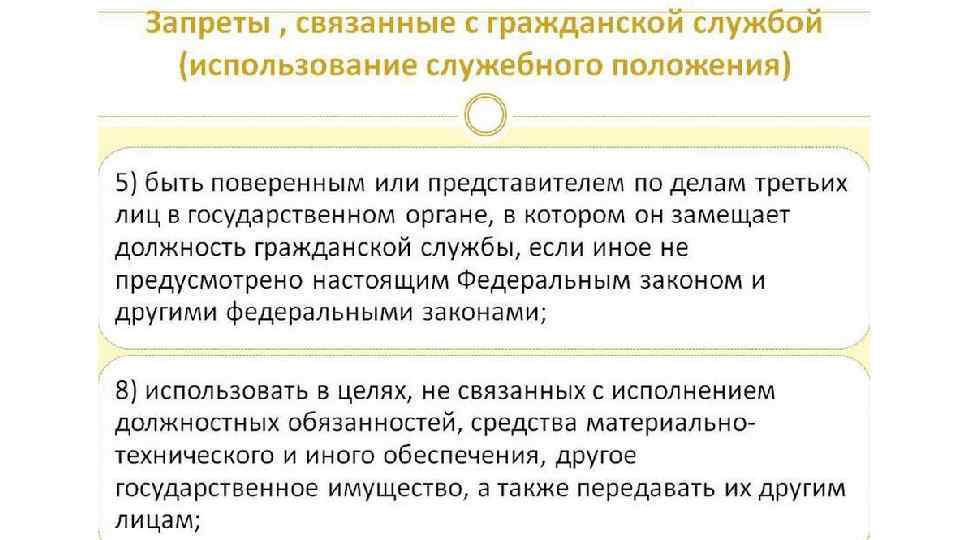 Запреты , связанные с гражданской службой (использование служебного положения)

5) быть поверенным или представителем по делам третьих лиц в государственном органе, в котором он замещает должность гражданской службы, если иное не предусмотрено настоящим Федеральным законом и другими федеральными законами;

8) использовать в целях, не связанных с исполнением должностных обязанностей, средства материально-технического и иного обеспечения, другое государственное имущество, а также передавать их другим лицам;